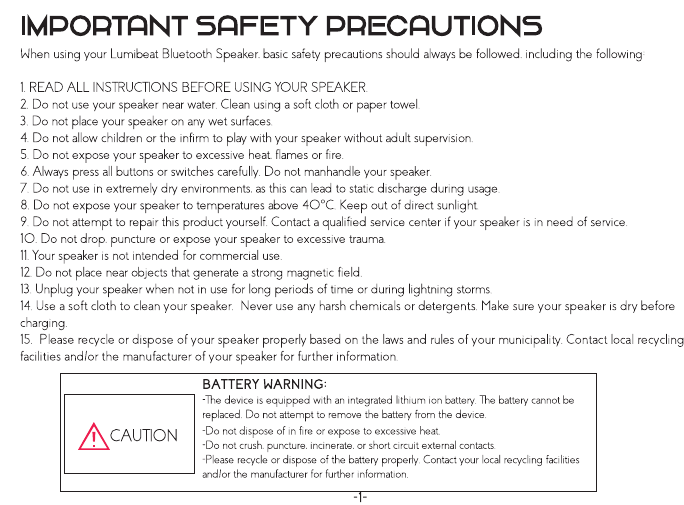 IMPORTANT SAFETY PRECAUTIONS

When using your Lumibeat Bluetooth Speaker, basic safety precautions should always be followed, including the following:

1. READ ALL INSTRUCTIONS BEFORE USING YOUR SPEAKER.
2. Do not use your speaker near water. Clean using a soft cloth or paper towel.
3. Do not place your speaker on any wet surfaces.
4. Do not allow children or the infirm to play with your speaker without adult supervision.
5. Do not expose your speaker to excessive heat, flames or fire.
6. Always press all buttons or switches carefully. Do not manhandle your speaker.
7. Do not use in extremely dry environments, as this can lead to static discharge during usage.
8. Do not expose your speaker to temperatures above 40°C. Keep out of direct sunlight.
9. Do not attempt to repair this product yourself. Contact a qualified service center if your speaker is in need of service.
10. Do not drop, puncture or expose your speaker to excessive trauma.
11. Your speaker is not intended for commercial use.
12. Do not place near objects that generate a strong magnetic field.
13. Unplug your speaker when not in use for long periods of time or during lightning storms.
14. Use a soft cloth to clean your speaker. Never use any harsh chemicals or detergents. Make sure your speaker is dry before charging.
15. Please recycle or dispose of your speaker properly based on the laws and rules of your municipality. Contact local recycling facilities and/or the manufacturer of your speaker for further information.

CAUTION

BATTERY WARNING:
-The device is equipped with an integrated lithium ion battery. The battery cannot be replaced. Do not attempt to remove the battery from the device.
-Do not dispose of in fire or expose to excessive heat.
-Do not crush, puncture, incinerate, or short circuit external contacts.
-Please recycle or dispose of the battery properly. Contact your local recycling facilities and/or the manufacturer for further information.

-1-